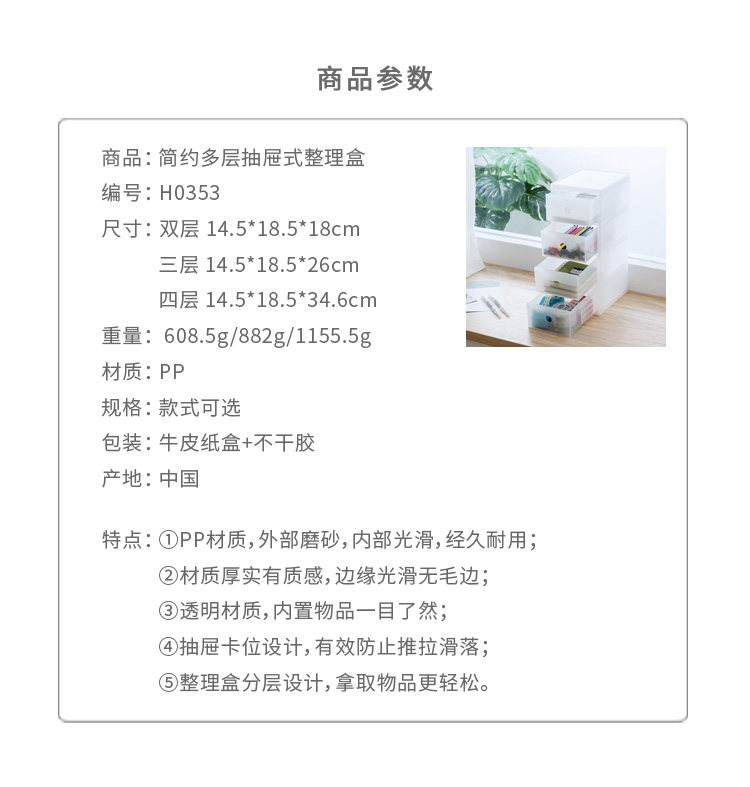 商品参数

商品：简约多层抽屉式整理盒
编号：H0353
尺寸：双层 14.5*18.5*18cm
三层 14.5*18.5*26cm
四层 14.5*18.5*34.6cm
重量：608.5g/882g/1155.5g
材质：PP
规格：款式可选
包装：牛皮纸盒+不干胶
产地：中国

特点：①PP材质，外部磨砂，内部光滑，经久耐用；
②材质厚实有质感，边缘光滑无毛边；
③透明材质，内置物品一目了然；
④抽屉卡位设计，有效防止推拉滑落；
⑤整理盒分层设计，拿取物品更轻松。